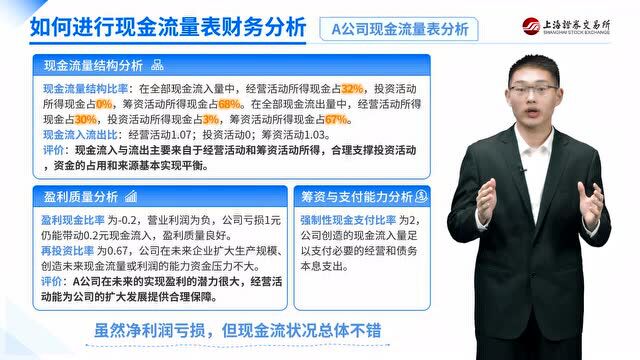 如何进行现金流量表财务分析

A公司现金流量表分析

上海證券交易所
SHANGHAI STOCK EXCHANGE

现金流量结构分析

现金流量结构比率：在全部现金流入量中，经营活动所得现金占32%，投资活动所得现金占0%，筹资活动所得现金占68%。在全部现金流出量中，经营活动所得现金占30%，投资活动所得现金占3%，筹资活动所得现金占67%。
现金流入流出比：经营活动1.07；投资活动0；筹资活动1.03。
评价：现金流入与流出主要来自于经营活动和筹资活动所得，合理支撑投资活动，资金的占用和来源基本实现平衡。

盈利质量分析

盈利现金比率 为-0.2，营业利润为负，公司亏损1元仍能带动0.2元现金流入，盈利质量良好。
再投资比率 为0.67，公司在未来企业扩大生产规模、创造未来现金流量或利润的能力资金压力不大。
评价：A公司在未来的实现盈利的潜力很大，经营活动能为公司的扩大发展提供合理保障。

筹资与支付能力分析

强制性现金支付比率 为2，公司创造的现金流入量足以支付必要的经营和债务本息支出。

虽然净利润亏损，但现金流状况总体不错